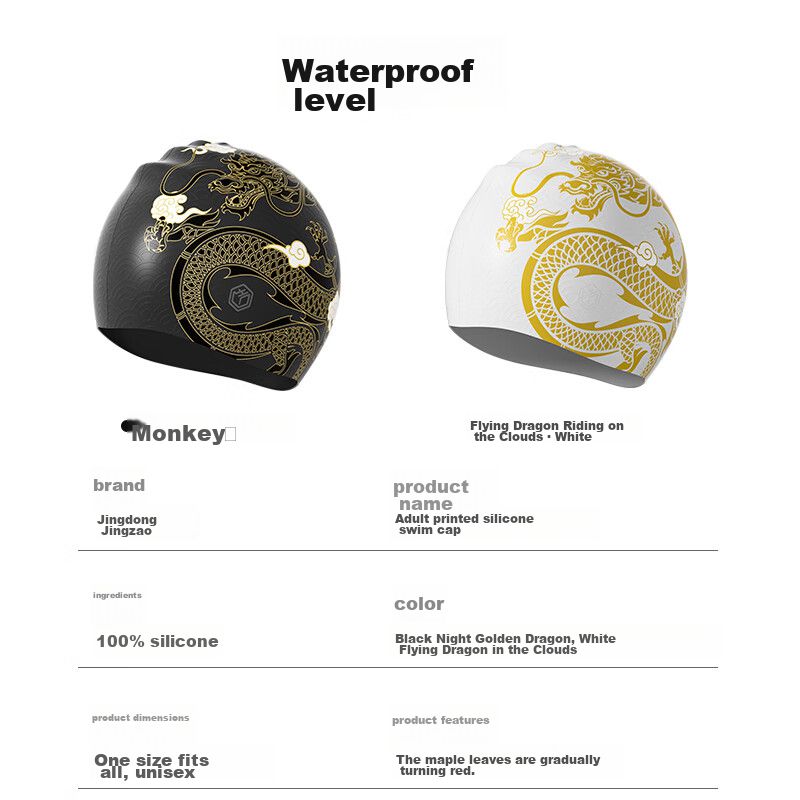 Waterproof level

Monkey

Flying Dragon Riding on the Clouds · White

brand

Jingdong Jingzao

product name

Adult printed silicone swim cap

ingredients

100% silicone

color

Black Night Golden Dragon, White Flying Dragon in the Clouds

product dimensions

One size fits all, unisex

product features

The maple leaves are gradually turning red.